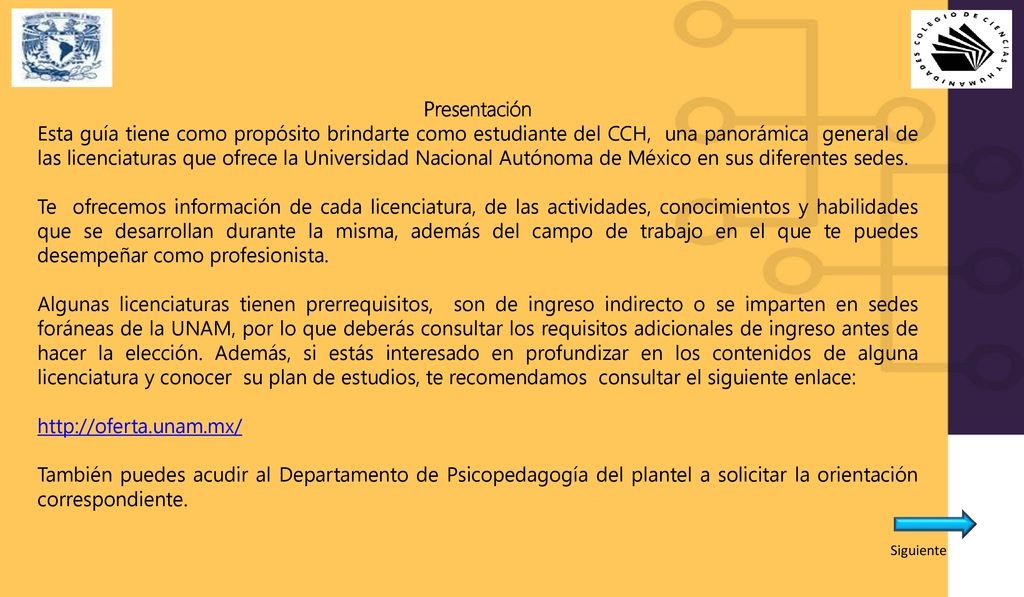 COLEGIO DE CIENCIAS Y HUMANIDADES

Presentación

Esta guía tiene como propósito brindarte como estudiante del CCH, una panorámica general de las licenciaturas que ofrece la Universidad Nacional Autónoma de México en sus diferentes sedes.

Te ofrecemos información de cada licenciatura, de las actividades, conocimientos y habilidades que se desarrollan durante la misma, además del campo de trabajo en el que te puedes desempeñar como profesionista.

Algunas licenciaturas tienen prerrequisitos, son de ingreso indirecto o se imparten en sedes foráneas de la UNAM, por lo que deberás consultar los requisitos adicionales de ingreso antes de hacer la elección. Además, si estás interesado en profundizar en los contenidos de alguna licenciatura y conocer su plan de estudios, te recomendamos consultar el siguiente enlace:

http://oferta.unam.mx/

También puedes acudir al Departamento de Psicopedagogía del plantel a solicitar la orientación correspondiente.

Siguiente